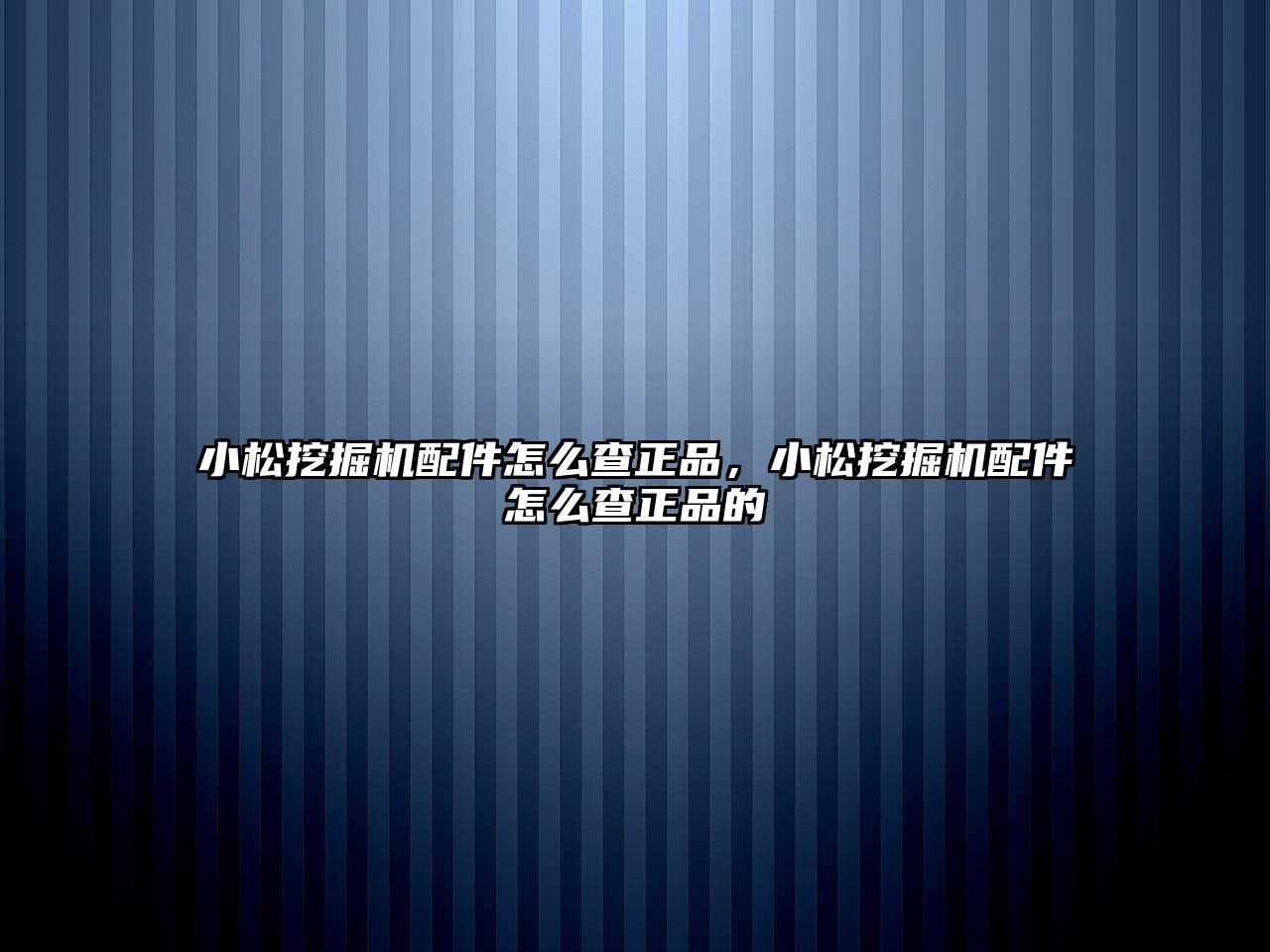 小松挖掘机配件怎么查正品，小松挖掘机配件怎么查正品的